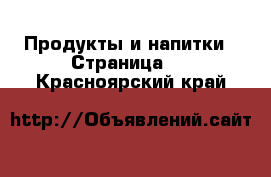 Продукты и напитки
Страница
Красноярский край

http://Объявлений.сайт